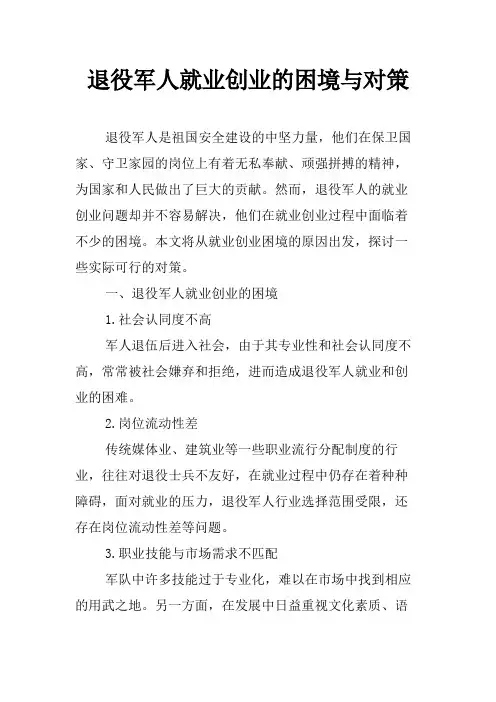 退役军人就业创业的困境与对策

退役军人是祖国安全建设的中坚力量，他们在保卫国家、守卫家园的岗位上有着无私奉献、顽强拼搏的精神，为国家和人民做出了巨大的贡献。然而，退役军人的就业创业问题却并不容易解决，他们在就业创业过程中面临着不少的困境。本文将从就业创业困境的原因出发，探讨一些实际可行的对策。

一、退役军人就业创业的困境

1.社会认同度不高

军人退伍后进入社会，由于其专业性和社会认同度不高，常常被社会嫌弃和拒绝，进而造成退役军人就业和创业的困难。

2.岗位流动性差

传统媒体业、建筑业等一些职业流行分配制度的行业，往往对退役士兵不友好，在就业过程中仍存在着种种障碍，面对就业的压力，退役军人行业选择范围受限，还存在岗位流动性差等问题。

3.职业技能与市场需求不匹配

军队中许多技能过于专业化，难以在市场中找到相应的用武之地。另一方面，在发展中日益重视文化素质、语